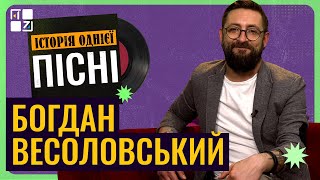 ІСТОРІЯ ОДНІЄЇ
ПІСНІ
БОГДАН
ВЕСОЛОВСЬКИЙ